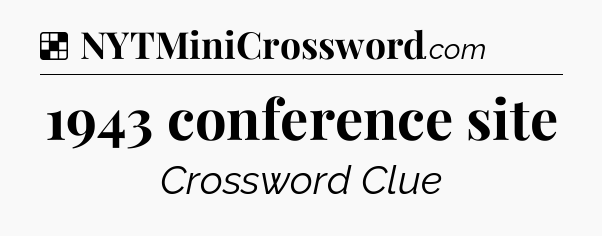 NYTMiniCrossword.com

1943 conference site

Crossword Clue